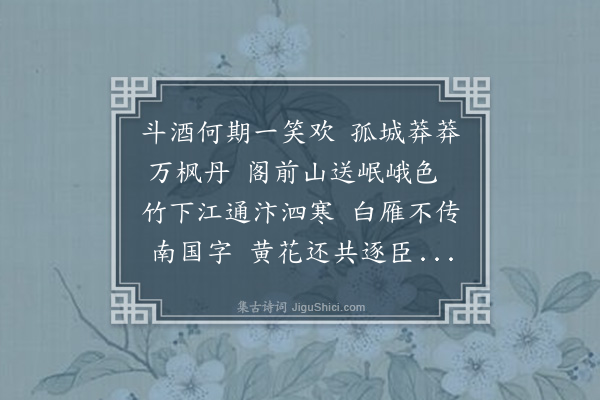 斗酒何期一笑欢 孤城莽莽万枫丹 阁前山送岷峨色 竹下江通汴泗寒 白雁不传南国字 黄花还共逐臣...

集古诗词 JiguShici.com